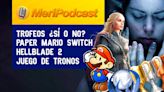 MeriPodcast

TROFEOS ¿SÍ O NO?
PAPER MARIO SWITCH
HELLBLADE 2
JUEGO DE TRONOS